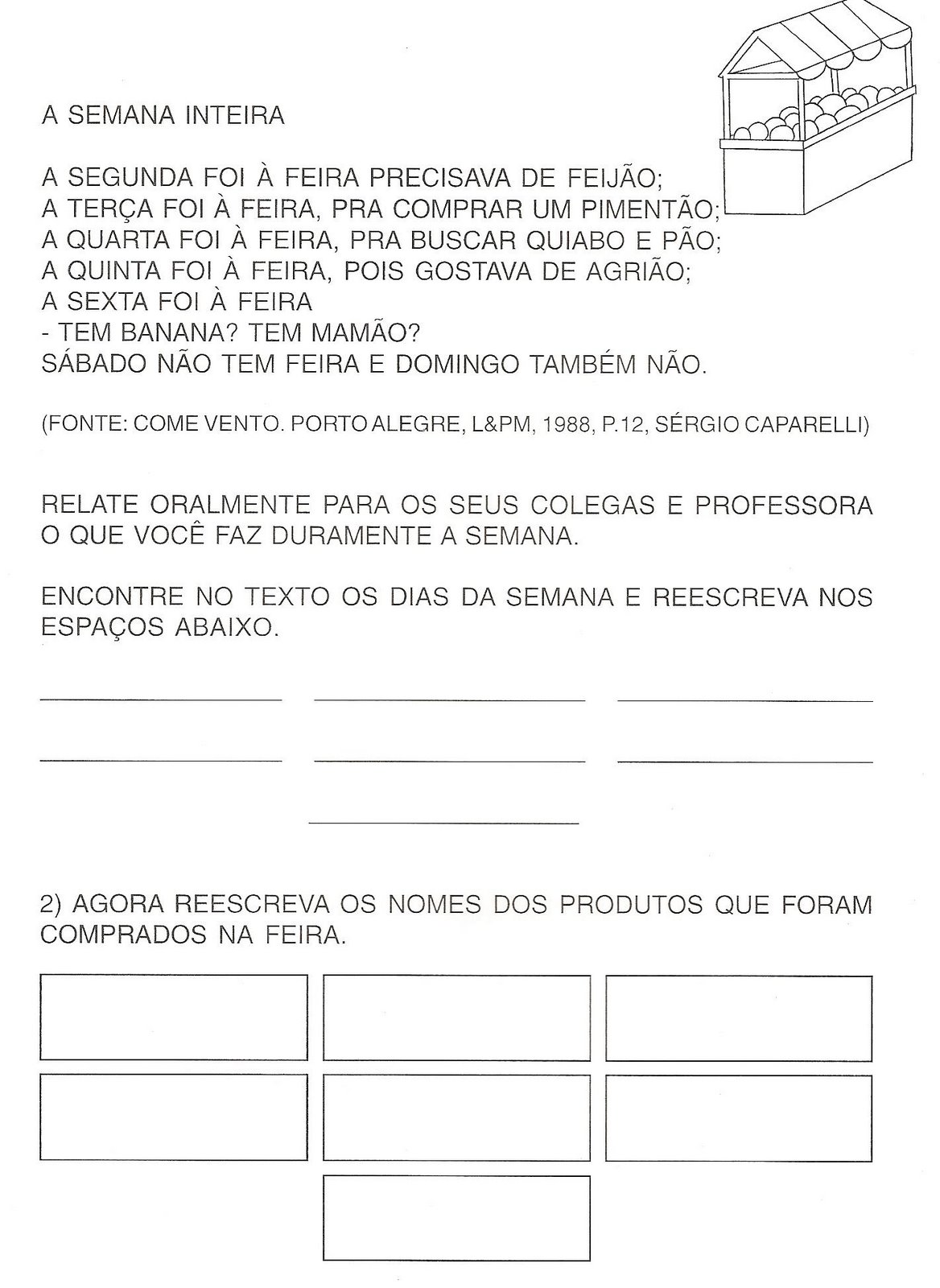 A SEMANA INTEIRA

A SEGUNDA FOI À FEIRA PRECISAVA DE FEIJÃO;
A TERÇA FOI À FEIRA, PRA COMPRAR UM PIMENTÃO;
A QUARTA FOI À FEIRA, PRA BUSCAR QUIABO E PÃO;
A QUINTA FOI À FEIRA, POIS GOSTAVA DE AGRIÃO;
A SEXTA FOI À FEIRA
- TEM BANANA? TEM MAMÃO?
SÁBADO NÃO TEM FEIRA E DOMINGO TAMBÉM NÃO.

(FONTE: COME VENTO. PORTO ALEGRE, L&PM, 1988, P.12, SÉRGIO CAPARELLI)

RELATE ORALMENTE PARA OS SEUS COLEGAS E PROFESSORA O QUE VOCÊ FAZ DURAMENTE A SEMANA.

ENCONTRE NO TEXTO OS DIAS DA SEMANA E REESCREVA NOS ESPAÇOS ABAIXO.

2) AGORA REESCREVA OS NOMES DOS PRODUTOS QUE FORAM COMPRADOS NA FEIRA.